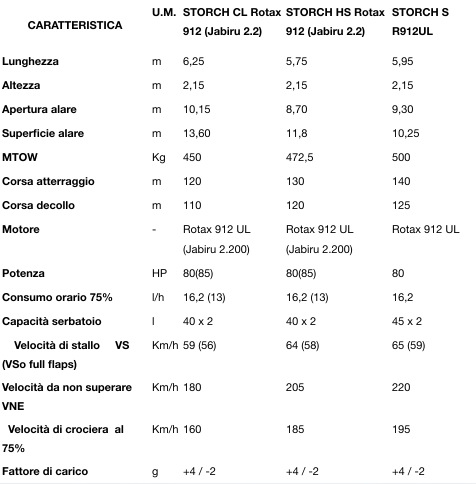 | CARATTERISTICA | U.M. | STORCH CL Rotax 912 (Jabiru 2.2) | STORCH HS Rotax 912 (Jabiru 2.2) | STORCH S R912UL |
|---|---|---|---|---|
| Lunghezza | m | 6,25 | 5,75 | 5,95 |
| Altezza | m | 2,15 | 2,15 | 2,15 |
| Apertura alare | m | 10,15 | 8,70 | 9,30 |
| Superficie alare | m | 13,60 | 11,8 | 10,25 |
| MTOW | Kg | 450 | 472,5 | 500 |
| Corsa atterraggio | m | 120 | 130 | 140 |
| Corsa decollo | m | 110 | 120 | 125 |
| Motore | - | Rotax 912 UL (Jabiru 2.200) | Rotax 912 UL (Jabiru 2.200) | Rotax 912 UL |
| Potenza | HP | 80(85) | 80(85) | 80 |
| Consumo orario 75% | l/h | 16,2 (13) | 16,2 (13) | 16,2 |
| Capacità serbatoio | l | 40 x 2 | 40 x 2 | 45 x 2 |
| Velocità di stallo VS (VSo full flaps) | Km/h | 59 (56) | 64 (58) | 65 (59) |
| Velocità da non superare VNE | Km/h | 180 | 205 | 220 |
| Velocità di crociera al 75% | Km/h | 160 | 185 | 195 |
| Fattore di carico | g | +4 / -2 | +4 / -2 | +4 / -2 |